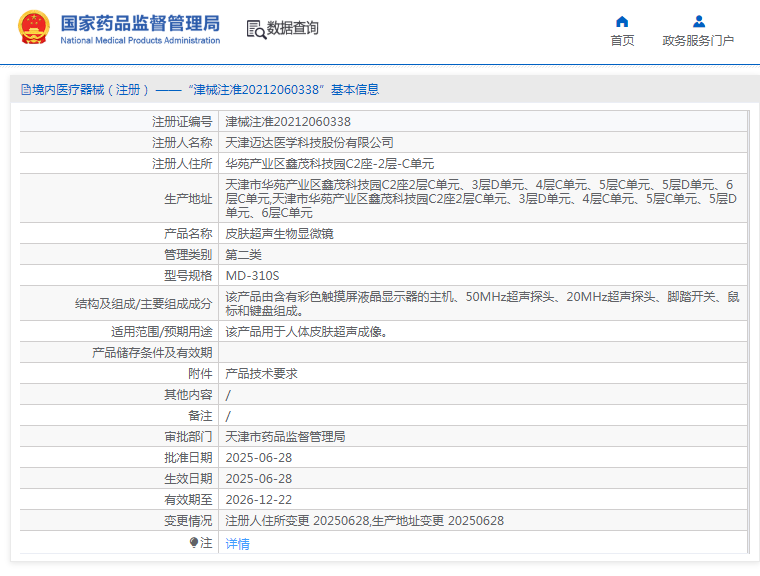 国家药品监督管理局
National Medical Products Administration

数据查询

首页
政务服务门户

境内医疗器械（注册）——“津械注准20212060338”基本信息

| 注册证编号 | 津械注准20212060338 |
|---|---|
| 注册人名称 | 天津迈达医学科技股份有限公司 |
| 注册人住所 | 华苑产业区鑫茂科技园C2座-2层-C单元 |
| 生产地址 | 天津市华苑产业区鑫茂科技园C2座2层C单元、3层D单元、4层C单元、5层C单元、5层D单元、6层C单元,天津市华苑产业区鑫茂科技园C2座2层C单元、3层D单元、4层C单元、5层C单元、5层D单元、6层C单元 |
| 产品名称 | 皮肤超声生物显微镜 |
| 管理类别 | 第二类 |
| 型号规格 | MD-310S |
| 结构及组成/主要组成成分 | 该产品由含有彩色触摸屏液晶显示器的主机、50MHz超声探头、20MHz超声探头、脚踏开关、鼠标和键盘组成。 |
| 适用范围/预期用途 | 该产品用于人体皮肤超声成像。 |
| 产品储存条件及有效期 | |
| 附件 | 产品技术要求 |
| 其他内容 | / |
| 备注 | / |
| 审批部门 | 天津市药品监督管理局 |
| 批准日期 | 2025-06-28 |
| 生效日期 | 2025-06-28 |
| 有效期至 | 2026-12-22 |
| 变更情况 | 注册人住所变更 20250628,生产地址变更 20250628 |
| 注 | 详情 |